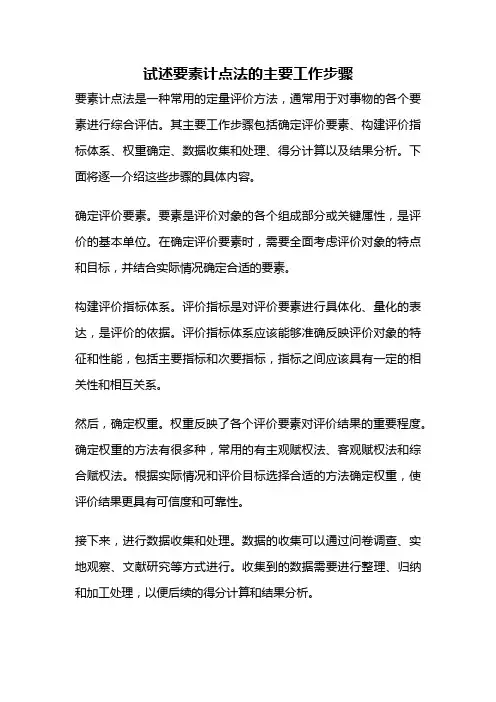 试述要素计点法的主要工作步骤

要素计点法是一种常用的定量评价方法，通常用于对事物的各个要素进行综合评估。其主要工作步骤包括确定评价要素、构建评价指标体系、权重确定、数据收集和处理、得分计算以及结果分析。下面将逐一介绍这些步骤的具体内容。

确定评价要素。要素是评价对象的各个组成部分或关键属性，是评价的基本单位。在确定评价要素时，需要全面考虑评价对象的特点和目标，并结合实际情况确定合适的要素。

构建评价指标体系。评价指标是对评价要素进行具体化、量化的表达，是评价的依据。评价指标体系应该能够准确反映评价对象的特征和性能，包括主要指标和次要指标，指标之间应该具有一定的相关性和相互关系。

然后，确定权重。权重反映了各个评价要素对评价结果的重要程度。确定权重的方法有很多种，常用的有主观赋权法、客观赋权法和综合赋权法。根据实际情况和评价目标选择合适的方法确定权重，使评价结果更具有可信度和可靠性。

接下来，进行数据收集和处理。数据的收集可以通过问卷调查、实地观察、文献研究等方式进行。收集到的数据需要进行整理、归纳和加工处理，以便后续的得分计算和结果分析。